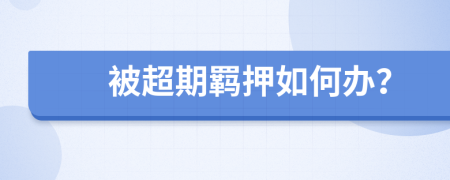 被超期羁押如何办?